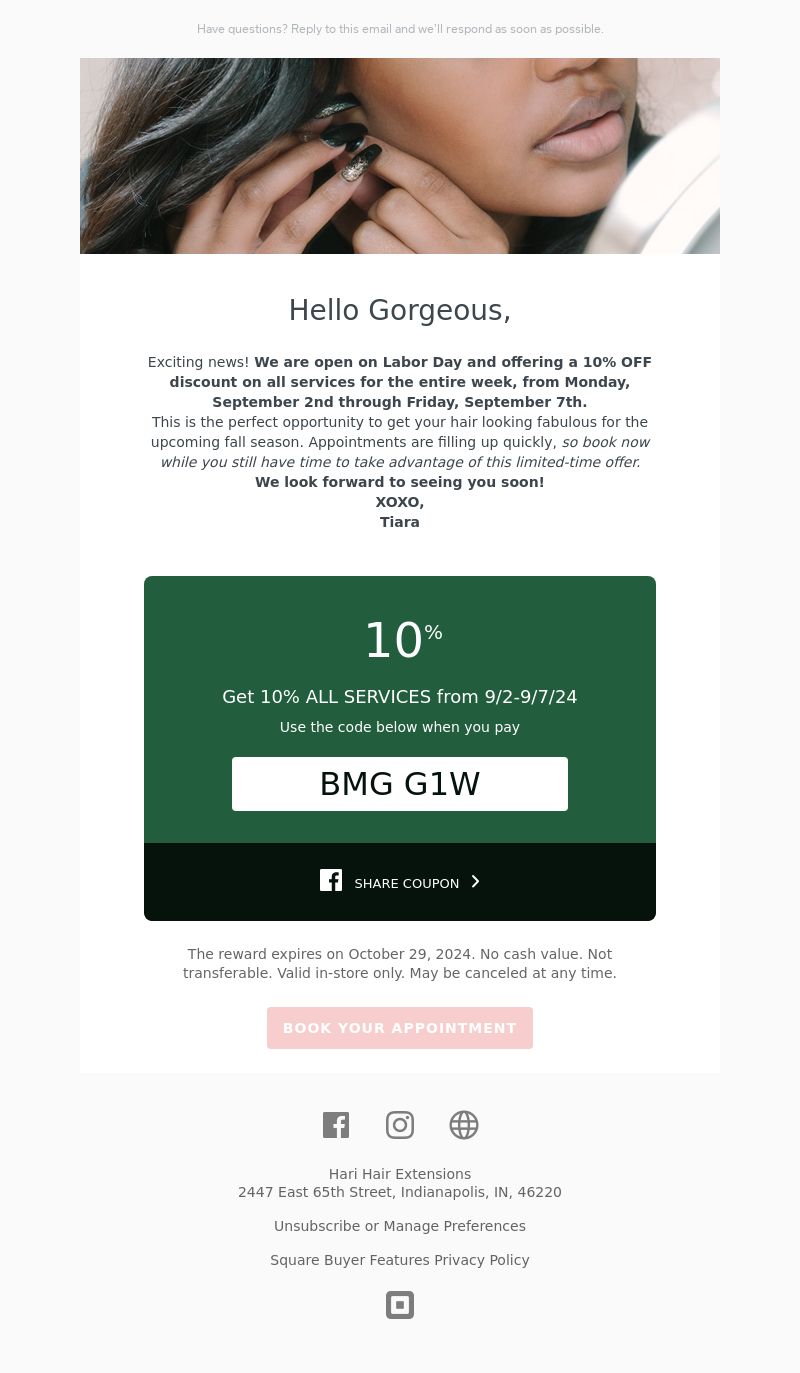 Have questions? Reply to this email and we'll respond as soon as possible.

Hello Gorgeous,

Exciting news! We are open on Labor Day and offering a 10% OFF discount on all services for the entire week, from Monday, September 2nd through Friday, September 7th.
This is the perfect opportunity to get your hair looking fabulous for the upcoming fall season. Appointments are filling up quickly, so book now while you still have time to take advantage of this limited-time offer.
We look forward to seeing you soon!
XOXO,
Tiara

10%

Get 10% ALL SERVICES from 9/2-9/7/24

Use the code below when you pay

BMG G1W

SHARE COUPON

The reward expires on October 29, 2024. No cash value. Not transferable. Valid in-store only. May be canceled at any time.

BOOK YOUR APPOINTMENT

Hari Hair Extensions
2447 East 65th Street, Indianapolis, IN, 46220

Unsubscribe or Manage Preferences

Square Buyer Features Privacy Policy